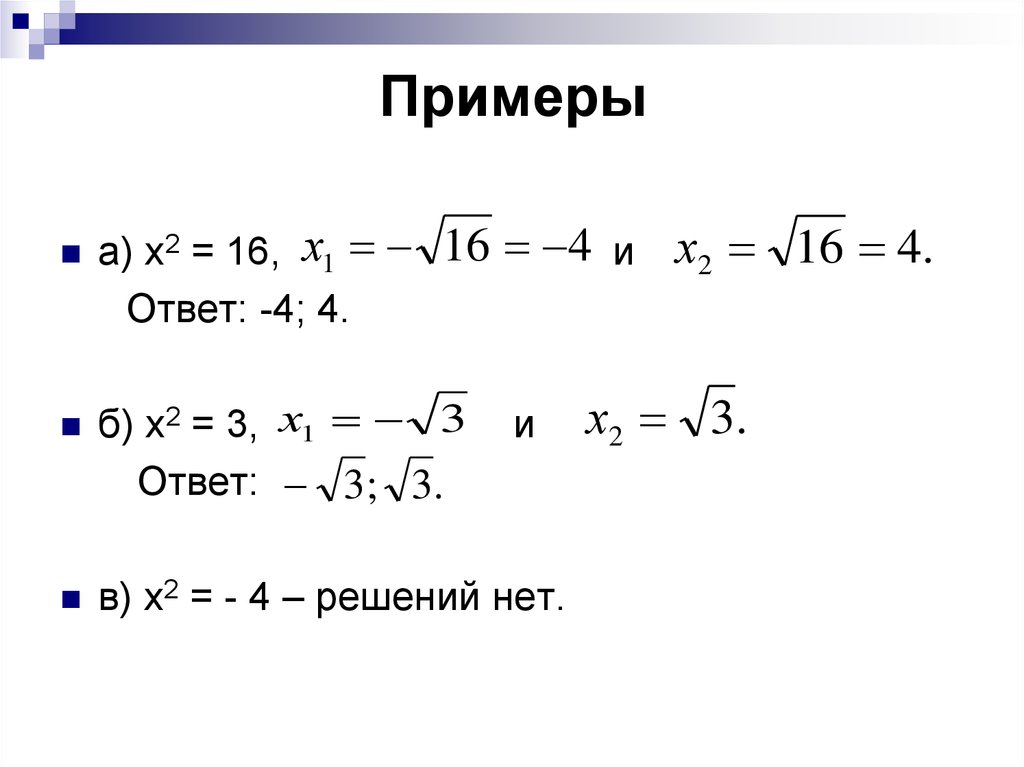 Примеры

а) $x^2 = 16$, $x_1 = -\sqrt{16} = -4$ и $x_2 = \sqrt{16} = 4.$

Ответ: -4; 4.

б) $x^2 = 3$, $x_1 = -\sqrt{3}$ и $x_2 = \sqrt{3}.$

Ответ: $-\sqrt{3}; \sqrt{3}.$

в) $x^2 = -4$ – решений нет.